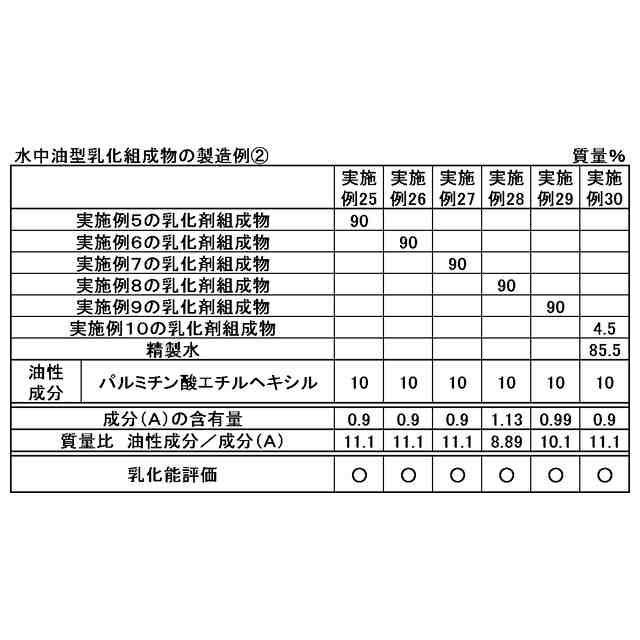 水中油型乳化組成物の製造例②　質量%

| | | 実施例25 | 実施例26 | 実施例27 | 実施例28 | 実施例29 | 実施例30 |
|---|---|---|---|---|---|---|---|
| 実施例5の乳化剤組成物 | | 90 | | | | | |
| 実施例6の乳化剤組成物 | | | 90 | | | | |
| 実施例7の乳化剤組成物 | | | | 90 | | | |
| 実施例8の乳化剤組成物 | | | | | 90 | | |
| 実施例9の乳化剤組成物 | | | | | | 90 | |
| 実施例10の乳化剤組成物 | | | | | | | 4.5 |
| 精製水 | | | | | | | 85.5 |
| 油性成分 | パルミチン酸エチルヘキシル | 10 | 10 | 10 | 10 | 10 | 10 |
| 成分(A)の含有量 | | 0.9 | 0.9 | 0.9 | 1.13 | 0.99 | 0.9 |
| 質量比　油性成分／成分(A) | | 11.1 | 11.1 | 11.1 | 8.89 | 10.1 | 11.1 |
| 乳化能評価 | | ○ | ○ | ○ | ○ | ○ | ○ |